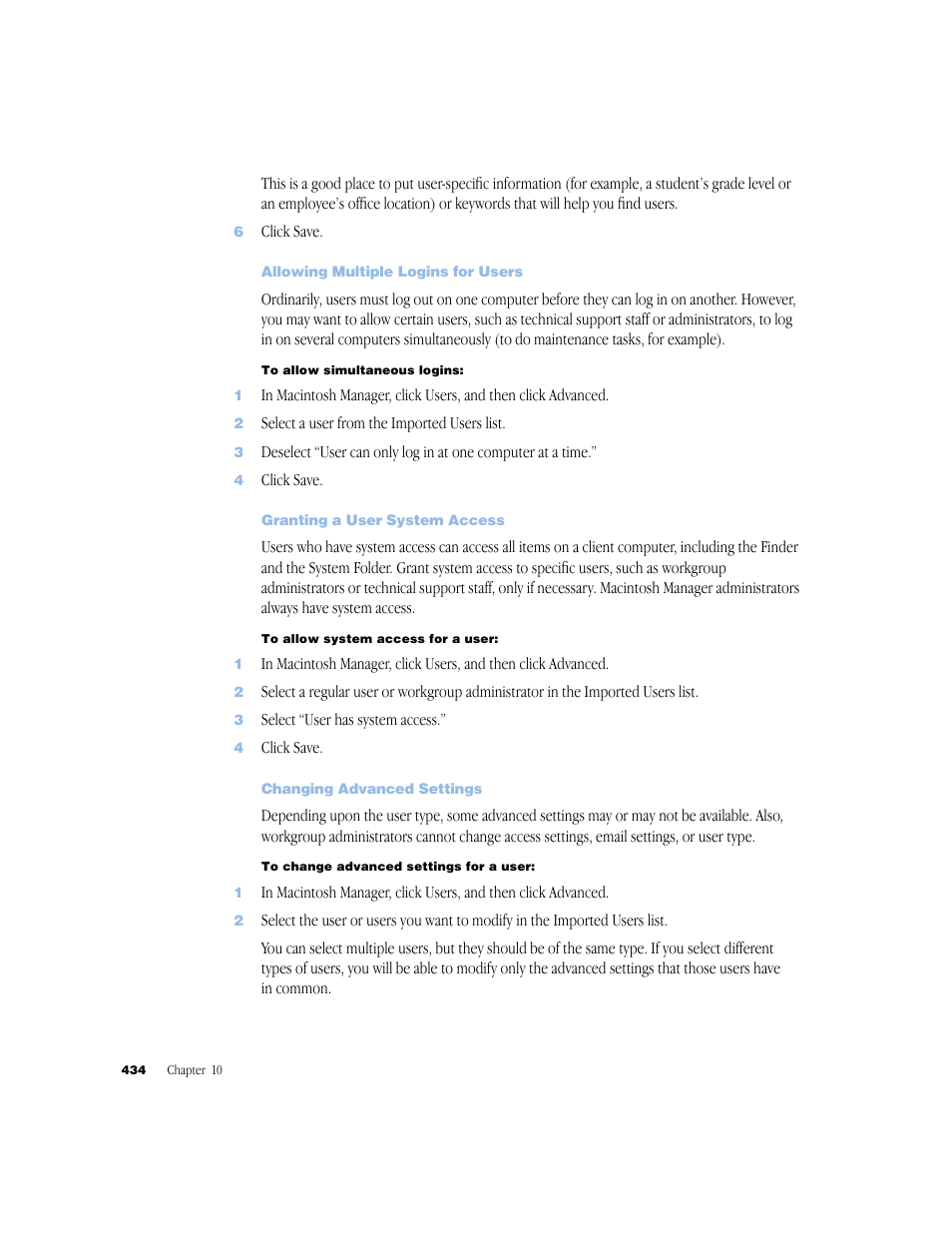 This is a good place to put user-specific information (for example, a student's grade level or an employee's office location) or keywords that will help you find users.

6 Click Save.

Allowing Multiple Logins for Users

Ordinarily, users must log out on one computer before they can log in on another. However, you may want to allow certain users, such as technical support staff or administrators, to log in on several computers simultaneously (to do maintenance tasks, for example).

To allow simultaneous logins:

1 In Macintosh Manager, click Users, and then click Advanced.

2 Select a user from the Imported Users list.

3 Deselect "User can only log in at one computer at a time."

4 Click Save.

Granting a User System Access

Users who have system access can access all items on a client computer, including the Finder and the System Folder. Grant system access to specific users, such as workgroup administrators or technical support staff, only if necessary. Macintosh Manager administrators always have system access.

To allow system access for a user:

1 In Macintosh Manager, click Users, and then click Advanced.

2 Select a regular user or workgroup administrator in the Imported Users list.

3 Select "User has system access."

4 Click Save.

Changing Advanced Settings

Depending upon the user type, some advanced settings may or may not be available. Also, workgroup administrators cannot change access settings, email settings, or user type.

To change advanced settings for a user:

1 In Macintosh Manager, click Users, and then click Advanced.

2 Select the user or users you want to modify in the Imported Users list.

You can select multiple users, but they should be of the same type. If you select different types of users, you will be able to modify only the advanced settings that those users have in common.

434 Chapter 10